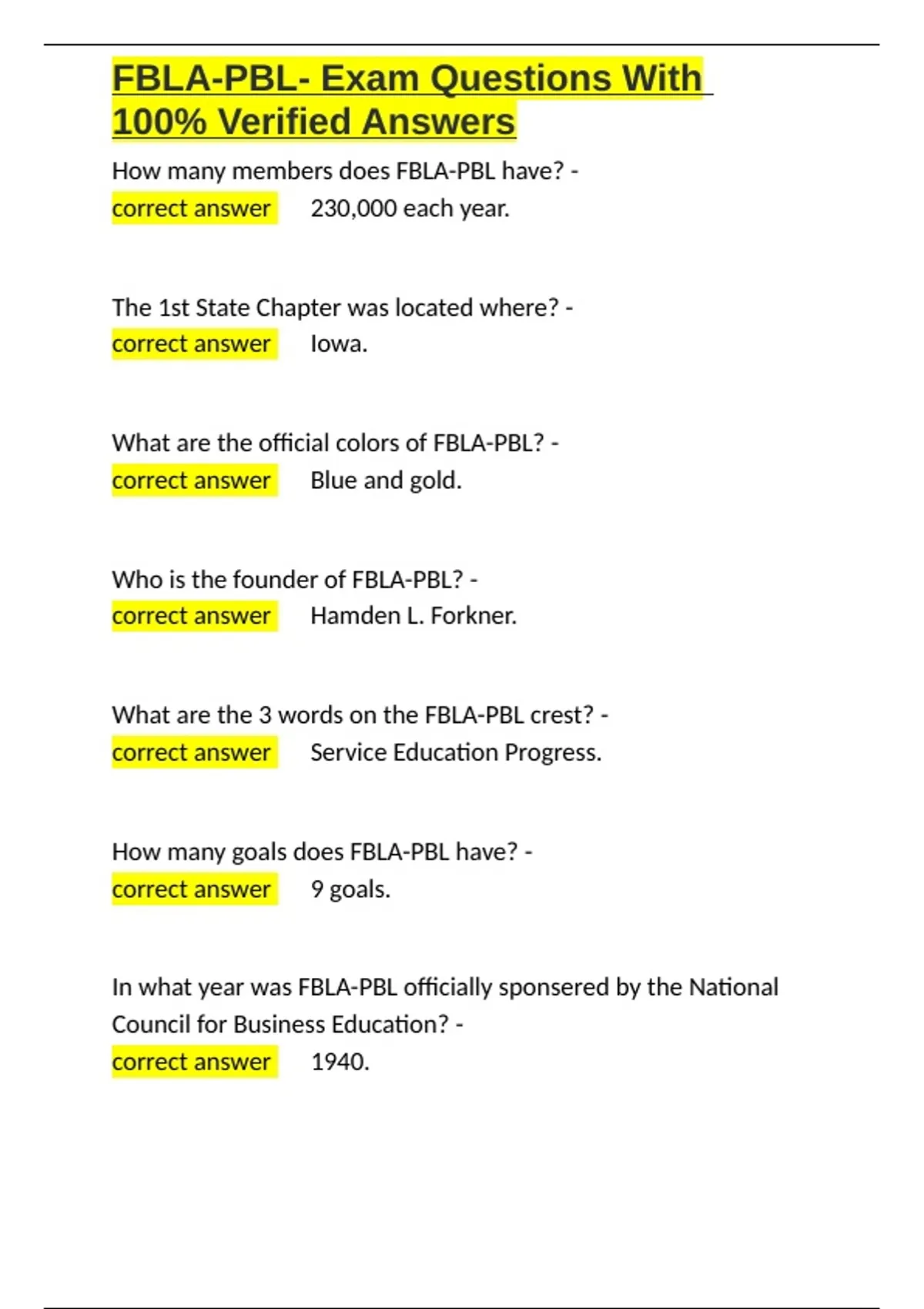 FBLA-PBL- Exam Questions With 100% Verified Answers

How many members does FBLA-PBL have? - correct answer 230,000 each year.

The 1st State Chapter was located where? - correct answer Iowa.

What are the official colors of FBLA-PBL? - correct answer Blue and gold.

Who is the founder of FBLA-PBL? - correct answer Hamden L. Forkner.

What are the 3 words on the FBLA-PBL crest? - correct answer Service Education Progress.

How many goals does FBLA-PBL have? - correct answer 9 goals.

In what year was FBLA-PBL officially sponsered by the National Council for Business Education? - correct answer 1940.